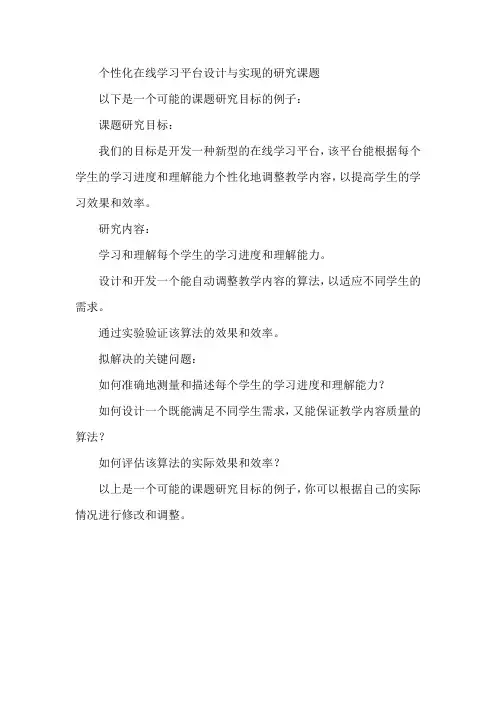 个性化在线学习平台设计与实现的研究课题

以下是一个可能的课题研究目标的例子：

课题研究目标：

我们的目标是开发一种新型的在线学习平台，该平台能根据每个学生的学习进度和理解能力个性化地调整教学内容，以提高学生的学习效果和效率。

研究内容：

学习和理解每个学生的学习进度和理解能力。

设计和开发一个能自动调整教学内容的算法，以适应不同学生的需求。

通过实验验证该算法的效果和效率。

拟解决的关键问题：

如何准确地测量和描述每个学生的学习进度和理解能力？

如何设计一个既能满足不同学生需求，又能保证教学内容质量的算法？

如何评估该算法的实际效果和效率？

以上是一个可能的课题研究目标的例子，你可以根据自己的实际情况进行修改和调整。